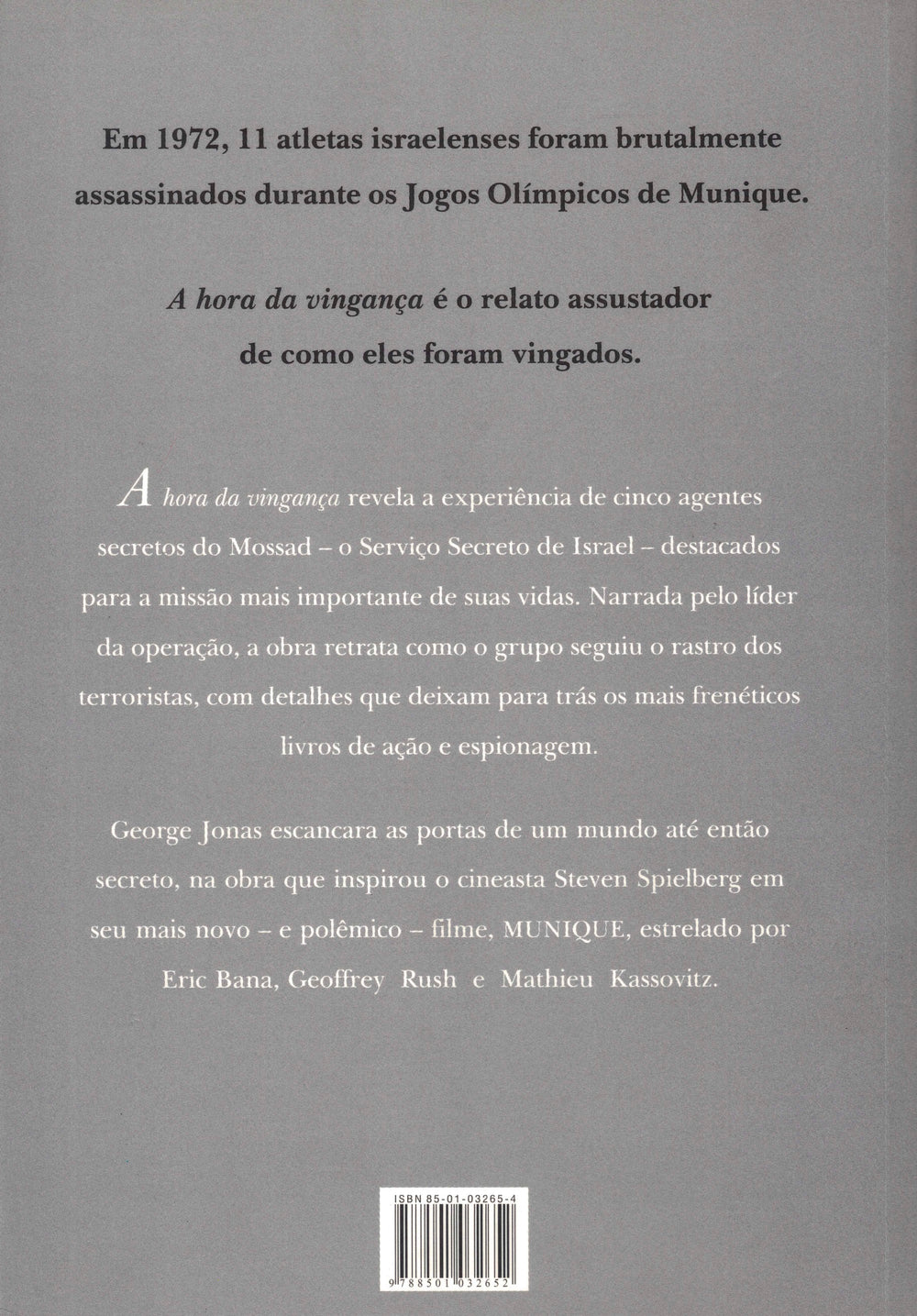 Em 1972, 11 atletas israelenses foram brutalmente assassinados durante os Jogos Olímpicos de Munique.

A hora da vingança é o relato assustador de como eles foram vingados.

A hora da vingança revela a experiência de cinco agentes secretos do Mossad – o Serviço Secreto de Israel – destacados para a missão mais importante de suas vidas. Narrada pelo líder da operação, a obra retrata como o grupo seguiu o rastro dos terroristas, com detalhes que deixam para trás os mais frenéticos livros de ação e espionagem.

George Jonas escancara as portas de um mundo até então secreto, na obra que inspirou o cineasta Steven Spielberg em seu mais novo – e polêmico – filme, MUNIQUE, estrelado por Eric Bana, Geoffrey Rush e Mathieu Kassovitz.

ISBN 85-01-03265-4

9 788501 032652